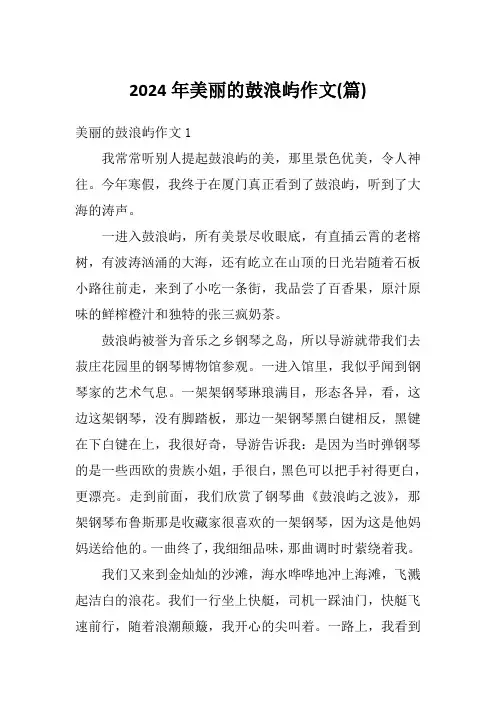 2024 年美丽的鼓浪屿作文(篇)

美丽的鼓浪屿作文 1

我常常听别人提起鼓浪屿的美，那里景色优美，令人神往。今年寒假，我终于在厦门真正看到了鼓浪屿，听到了大海的涛声。

一进入鼓浪屿，所有美景尽收眼底，有直插云霄的老榕树，有波涛汹涌的大海，还有屹立在山顶的日光岩随着石板小路往前走，来到了小吃一条街，我品尝了百香果，原汁原味的鲜榨橙汁和独特的张三疯奶茶。

鼓浪屿被誉为音乐之乡钢琴之岛，所以导游就带我们去菽庄花园里的钢琴博物馆参观。一进入馆里，我似乎闻到钢琴家的艺术气息。一架架钢琴琳琅满目，形态各异，看，这边这架钢琴，没有脚踏板，那边一架钢琴黑白键相反，黑键在下白键在上，我很好奇，导游告诉我：是因为当时弹钢琴的是一些西欧的贵族小姐，手很白，黑色可以把手衬得更白，更漂亮。走到前面，我们欣赏了钢琴曲《鼓浪屿之波》，那架钢琴布鲁斯那是收藏家很喜欢的一架钢琴，因为这是他妈妈送给他的。一曲终了，我细细品味，那曲调时时萦绕着我。

我们又来到金灿灿的沙滩，海水哗哗地冲上海滩，飞溅起洁白的浪花。我们一行坐上快艇，司机一踩油门，快艇飞速前行，随着浪潮颠簸，我开心的尖叫着。一路上，我看到